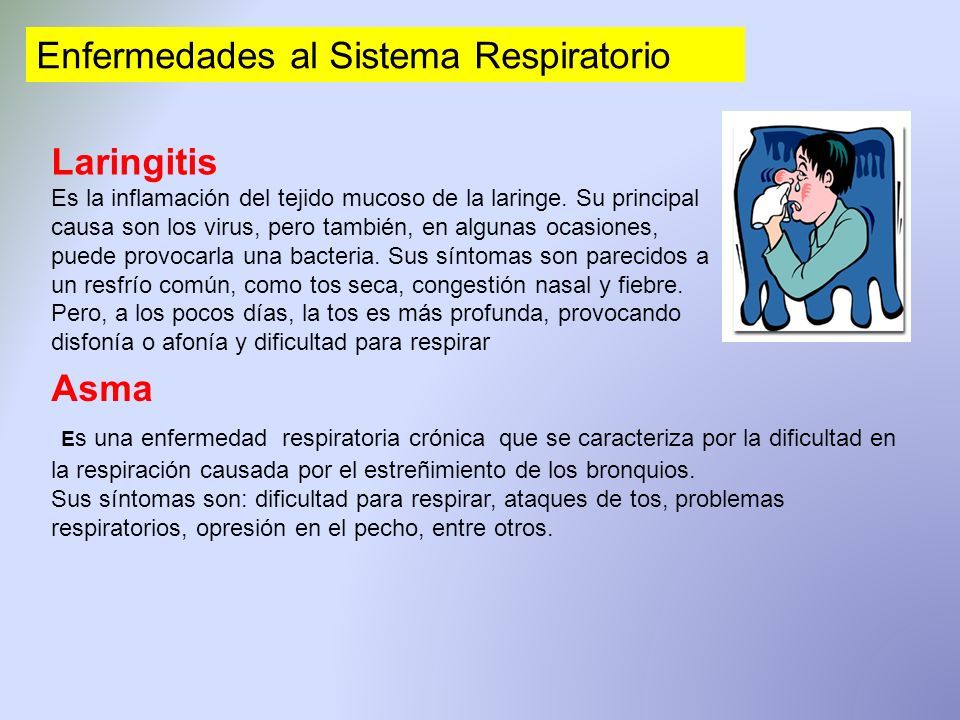 Enfermedades al Sistema Respiratorio

Laringitis

Es la inflamación del tejido mucoso de la laringe. Su principal causa son los virus, pero también, en algunas ocasiones, puede provocarla una bacteria. Sus síntomas son parecidos a un resfrío común, como tos seca, congestión nasal y fiebre. Pero, a los pocos días, la tos es más profunda, provocando disfonía o afonía y dificultad para respirar

Asma

Es una enfermedad respiratoria crónica que se caracteriza por la dificultad en la respiración causada por el estreñimiento de los bronquios.
Sus síntomas son: dificultad para respirar, ataques de tos, problemas respiratorios, opresión en el pecho, entre otros.